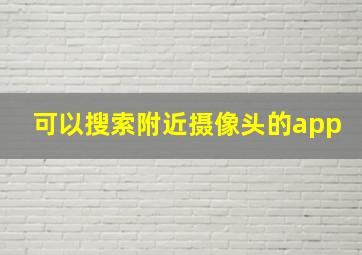 可以搜索附近摄像头的app